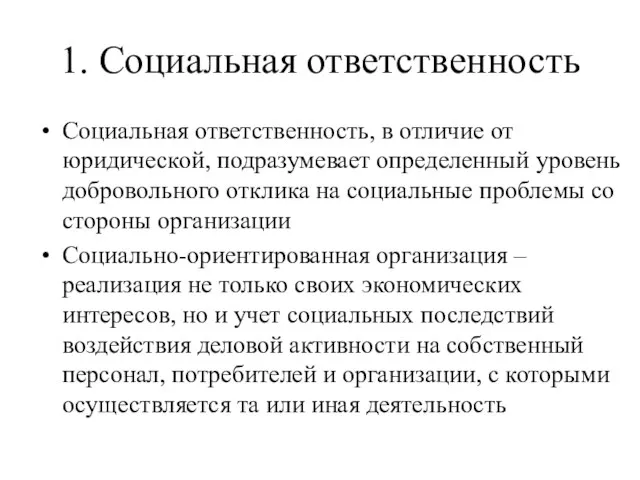 1. Социальная ответственность

• Социальная ответственность, в отличие от юридической, подразумевает определенный уровень добровольного отклика на социальные проблемы со стороны организации

• Социально-ориентированная организация – реализация не только своих экономических интересов, но и учет социальных последствий воздействия деловой активности на собственный персонал, потребителей и организации, с которыми осуществляется та или иная деятельность